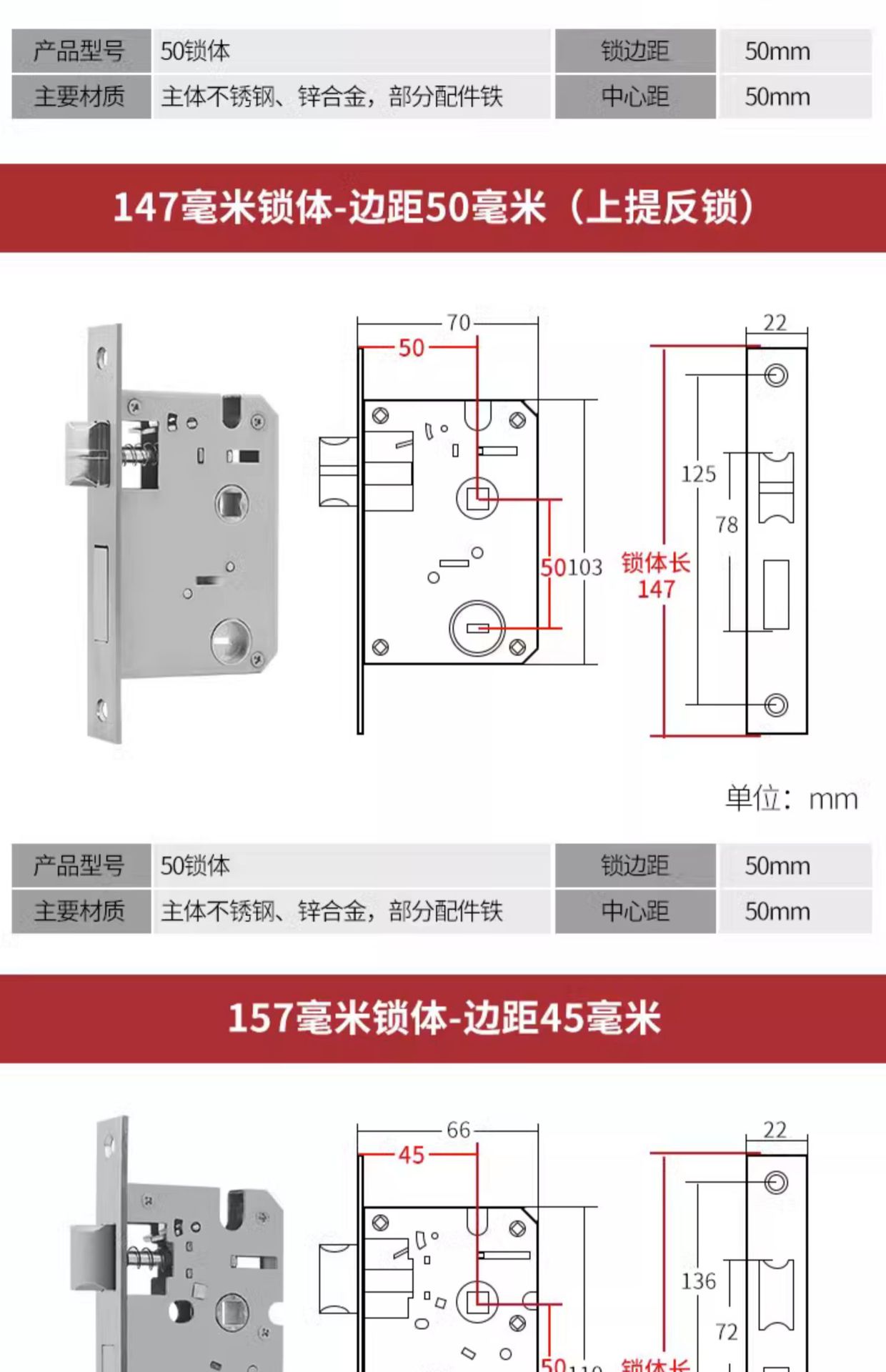 | 产品型号 | 50锁体 | 锁边距 | 50mm |
|---|---|---|---|
| 主要材质 | 主体不锈钢、锌合金，部分配件铁 | 中心距 | 50mm |

147毫米锁体-边距50毫米（上提反锁）

70
50
22
125
78
50
103
锁体长
147

单位：mm

| 产品型号 | 50锁体 | 锁边距 | 50mm |
|---|---|---|---|
| 主要材质 | 主体不锈钢、锌合金，部分配件铁 | 中心距 | 50mm |

157毫米锁体-边距45毫米

66
45
22
136
72
50
110
锁体长